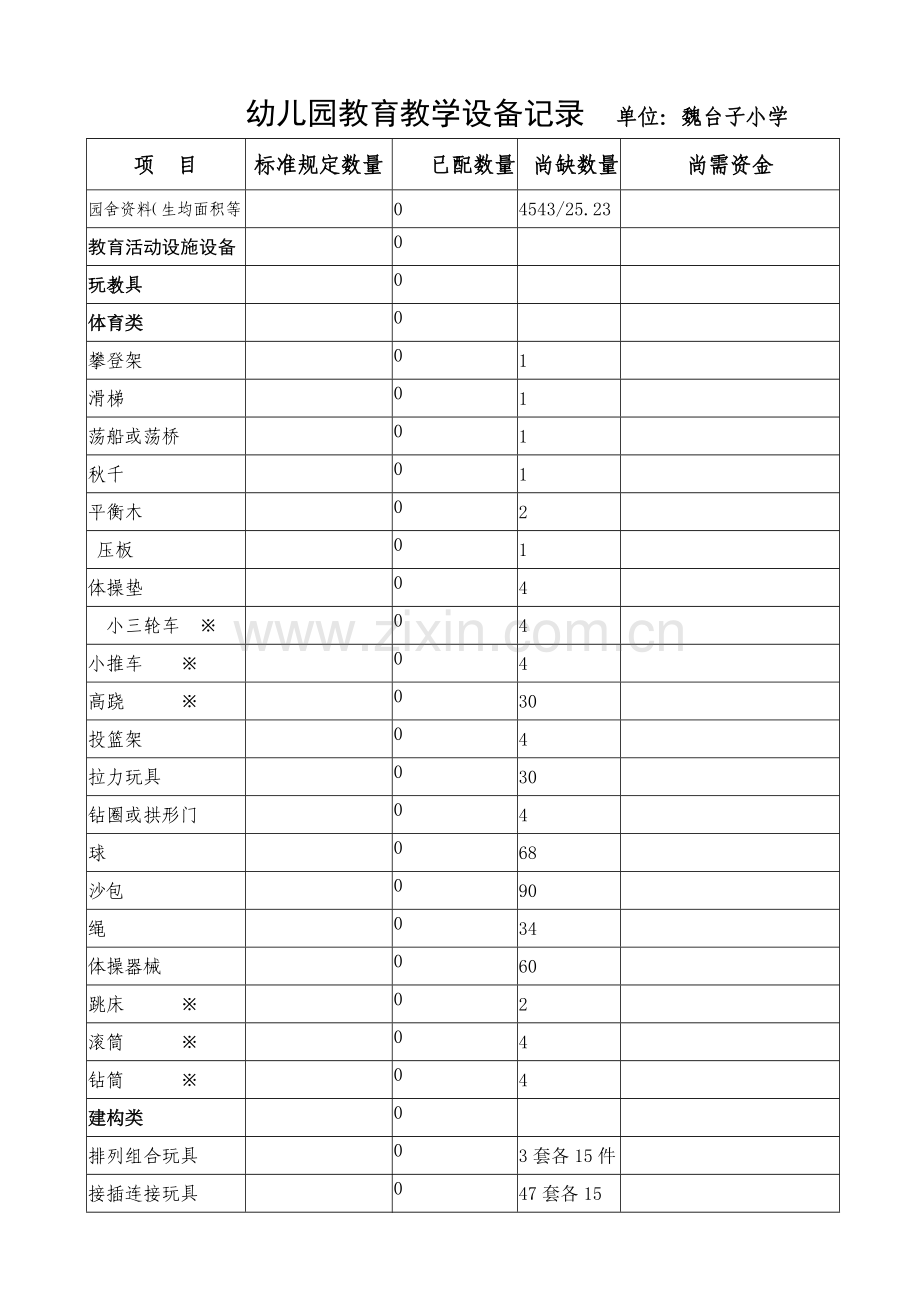 幼儿园教育教学设备记录　单位：魏台子小学

| 项　目 | 标准规定数量 | 已配数量 | 尚缺数量 | 尚需资金 |
|---|---|---|---|---|
| 园舍资料(生均面积等 | | 0 | 4543/25.23 | |
| 教育活动设施设备 | | 0 | | |
| 玩教具 | | 0 | | |
| 体育类 | | 0 | | |
| 攀登架 | | 0 | 1 | |
| 滑梯 | | 0 | 1 | |
| 荡船或荡桥 | | 0 | 1 | |
| 秋千 | | 0 | 1 | |
| 平衡木 | | 0 | 2 | |
| 压板 | | 0 | 1 | |
| 体操垫 | | 0 | 4 | |
| 小三轮车　※ | | 0 | 4 | |
| 小推车　※ | | 0 | 4 | |
| 高跷　※ | | 0 | 30 | |
| 投篮架 | | 0 | 4 | |
| 拉力玩具 | | 0 | 30 | |
| 钻圈或拱形门 | | 0 | 4 | |
| 球 | | 0 | 68 | |
| 沙包 | | 0 | 90 | |
| 绳 | | 0 | 34 | |
| 体操器械 | | 0 | 60 | |
| 跳床　※ | | 0 | 2 | |
| 滚筒　※ | | 0 | 4 | |
| 钻筒　※ | | 0 | 4 | |
| 建构类 | | 0 | | |
| 排列组合玩具 | | 0 | 3 套各 15 件 | |
| 接插连接玩具 | | 0 | 47 套各 15 | |

www.zixin.com.cn